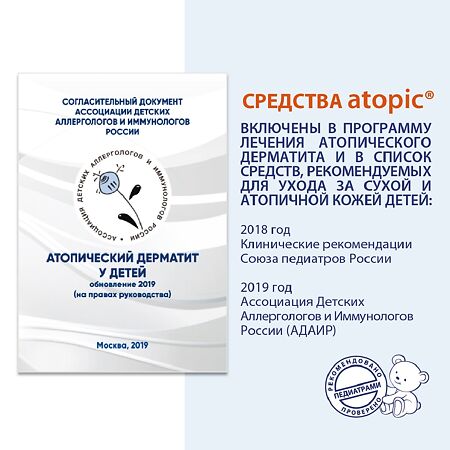 СОГЛАСИТЕЛЬНЫЙ ДОКУМЕНТ АССОЦИАЦИИ ДЕТСКИХ АЛЛЕРГОЛОГОВ И ИММУНОЛОГОВ РОССИИ

АССОЦИАЦИЯ ДЕТСКИХ АЛЛЕРГОЛОГОВ И ИММУНОЛОГОВ РОССИИ

АТОПИЧЕСКИЙ ДЕРМАТИТ У ДЕТЕЙ
обновление 2019
(на правах руководства)

Москва, 2019

СРЕДСТВА atopic®

ВКЛЮЧЕНЫ В ПРОГРАММУ ЛЕЧЕНИЯ АТОПИЧЕСКОГО ДЕРМАТИТА И В СПИСОК СРЕДСТВ, РЕКОМЕНДУЕМЫХ ДЛЯ УХОДА ЗА СУХОЙ И АТОПИЧНОЙ КОЖЕЙ ДЕТЕЙ:

2018 год
Клинические рекомендации Союза педиатров России

2019 год
Ассоциация Детских Аллергологов и Иммунологов России (АДАИР)

РЕКОМЕНДОВАНО ПЕДИАТРАМИ ПРОВЕРЕНО